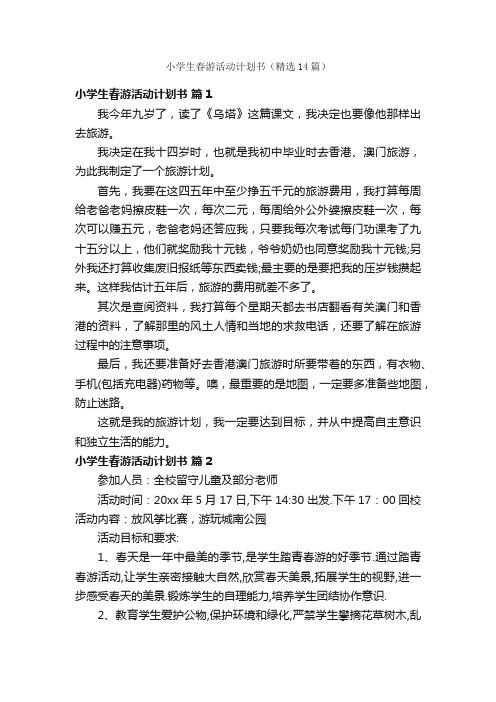 小学生春游活动计划书（精选14篇）

小学生春游活动计划书 篇1

我今年九岁了，读了《乌塔》这篇课文，我决定也要像他那样出去旅游。

我决定在我十四岁时，也就是我初中毕业时去香港、澳门旅游，为此我制定了一个旅游计划。

首先，我要在这四五年中至少挣五千元的旅游费用，我打算每周给老爸老妈擦皮鞋一次，每次二元，每周给外公外婆擦皮鞋一次，每次可以赚五元，老爸老妈还答应我，只要我每次考试每门功课考了九十五分以上，他们就奖励我十元钱，爷爷奶奶也同意奖励我十元钱;另外我还打算收集废旧报纸等东西卖钱;最主要的是要把我的压岁钱攒起来。这样我估计五年后，旅游的费用就差不多了。

其次是查阅资料，我打算每个星期天都去书店翻看有关澳门和香港的资料，了解那里的风土人情和当地的求救电话，还要了解在旅游过程中的注意事项。

最后，我还要准备好去香港澳门旅游时所要带着的东西，有衣物、手机(包括充电器)药物等。噢，最重要的是地图，一定要多准备些地图，防止迷路。

这就是我的旅游计划，我一定要达到目标，并从中提高自主意识和独立生活的能力。

小学生春游活动计划书 篇2

参加人员：全校留守儿童及部分老师

活动时间：20xx年5月17日,下午14:30出发.下午17：00回校

活动内容：放风筝比赛，游玩城南公园

活动目标和要求:

1、春天是一年中最美的季节,是学生踏青春游的好季节.通过踏青春游活动,让学生亲密接触大自然,欣赏春天美景,拓展学生的视野,进一步感受春天的美景.锻炼学生的自理能力,培养学生团结协作意识.

2、教育学生爱护公物,保护环境和绿化,严禁学生攀摘花草树木,乱